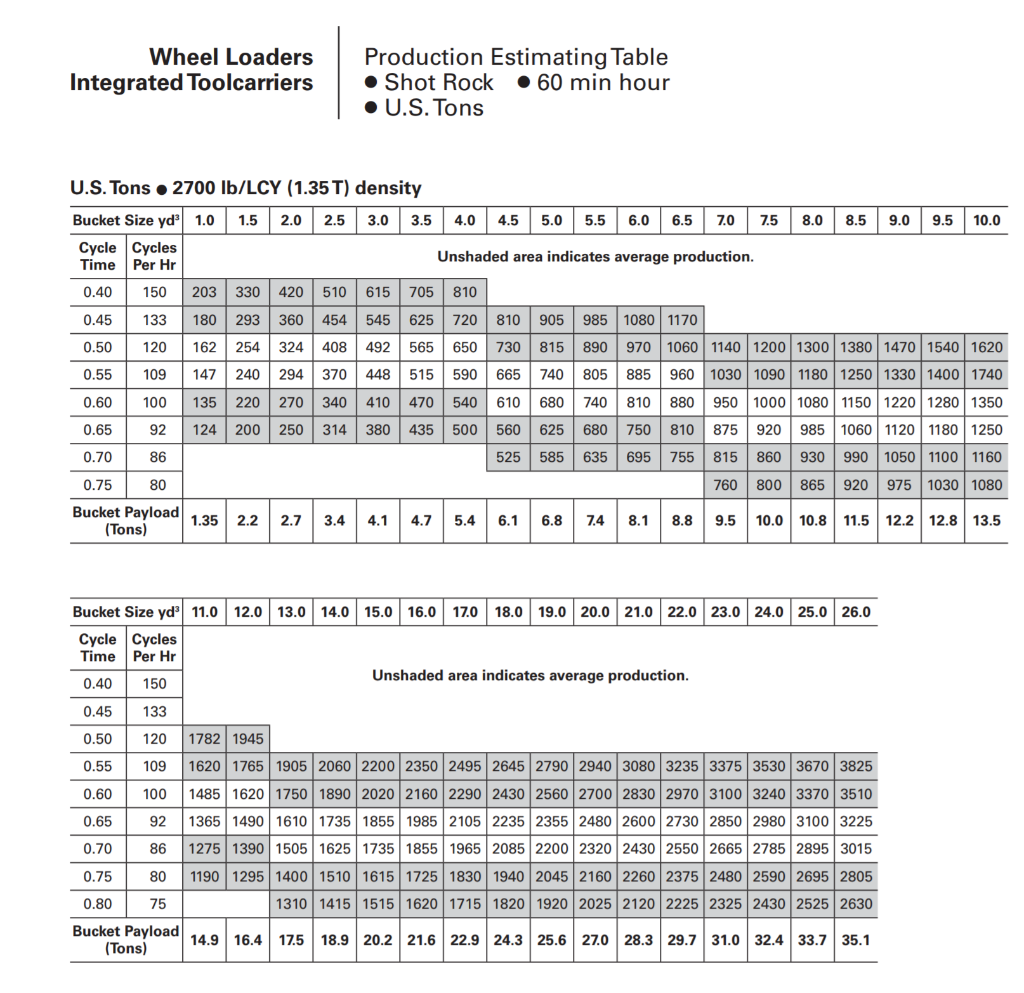 Wheel Loaders
Integrated Toolcarriers

Production Estimating Table
● Shot Rock ● 60 min hour
● U.S. Tons

U.S. Tons ● 2700 lb/LCY (1.35 T) density

| Bucket Size yd³ | | 1.0 | 1.5 | 2.0 | 2.5 | 3.0 | 3.5 | 4.0 | 4.5 | 5.0 | 5.5 | 6.0 | 6.5 | 7.0 | 7.5 | 8.0 | 8.5 | 9.0 | 9.5 | 10.0 |
|---|---|---|---|---|---|---|---|---|---|---|---|---|---|---|---|---|---|---|---|---|
| Cycle Time | Cycles Per Hr | Unshaded area indicates average production. | | | | | | | | | | | | | | | | | | |
| 0.40 | 150 | 203 | 330 | 420 | 510 | 615 | 705 | 810 | | | | | | | | | | | | |
| 0.45 | 133 | 180 | 293 | 360 | 454 | 545 | 625 | 720 | 810 | 905 | 985 | 1080 | 1170 | | | | | | | |
| 0.50 | 120 | 162 | 254 | 324 | 408 | 492 | 565 | 650 | 730 | 815 | 890 | 970 | 1060 | 1140 | 1200 | 1300 | 1380 | 1470 | 1540 | 1620 |
| 0.55 | 109 | 147 | 240 | 294 | 370 | 448 | 515 | 590 | 665 | 740 | 805 | 885 | 960 | 1030 | 1090 | 1180 | 1250 | 1330 | 1400 | 1740 |
| 0.60 | 100 | 135 | 220 | 270 | 340 | 410 | 470 | 540 | 610 | 680 | 740 | 810 | 880 | 950 | 1000 | 1080 | 1150 | 1220 | 1280 | 1350 |
| 0.65 | 92 | 124 | 200 | 250 | 314 | 380 | 435 | 500 | 560 | 625 | 680 | 750 | 810 | 875 | 920 | 985 | 1060 | 1120 | 1180 | 1250 |
| 0.70 | 86 | | | | | | | | 525 | 585 | 635 | 695 | 755 | 815 | 860 | 930 | 990 | 1050 | 1100 | 1160 |
| 0.75 | 80 | | | | | | | | | | | | | 760 | 800 | 865 | 920 | 975 | 1030 | 1080 |
| Bucket Payload (Tons) | | 1.35 | 2.2 | 2.7 | 3.4 | 4.1 | 4.7 | 5.4 | 6.1 | 6.8 | 7.4 | 8.1 | 8.8 | 9.5 | 10.0 | 10.8 | 11.5 | 12.2 | 12.8 | 13.5 |

| Bucket Size yd³ | | 11.0 | 12.0 | 13.0 | 14.0 | 15.0 | 16.0 | 17.0 | 18.0 | 19.0 | 20.0 | 21.0 | 22.0 | 23.0 | 24.0 | 25.0 | 26.0 |
|---|---|---|---|---|---|---|---|---|---|---|---|---|---|---|---|---|---|
| Cycle Time | Cycles Per Hr | Unshaded area indicates average production. | | | | | | | | | | | | | | | |
| 0.40 | 150 | | | | | | | | | | | | | | | | |
| 0.45 | 133 | | | | | | | | | | | | | | | | |
| 0.50 | 120 | 1782 | 1945 | | | | | | | | | | | | | | |
| 0.55 | 109 | 1620 | 1765 | 1905 | 2060 | 2200 | 2350 | 2495 | 2645 | 2790 | 2940 | 3080 | 3235 | 3375 | 3530 | 3670 | 3825 |
| 0.60 | 100 | 1485 | 1620 | 1750 | 1890 | 2020 | 2160 | 2290 | 2430 | 2560 | 2700 | 2830 | 2970 | 3100 | 3240 | 3370 | 3510 |
| 0.65 | 92 | 1365 | 1490 | 1610 | 1735 | 1855 | 1985 | 2105 | 2235 | 2355 | 2480 | 2600 | 2730 | 2850 | 2980 | 3100 | 3225 |
| 0.70 | 86 | 1275 | 1390 | 1505 | 1625 | 1735 | 1855 | 1965 | 2085 | 2200 | 2320 | 2430 | 2550 | 2665 | 2785 | 2895 | 3015 |
| 0.75 | 80 | 1190 | 1295 | 1400 | 1510 | 1615 | 1725 | 1830 | 1940 | 2045 | 2160 | 2260 | 2375 | 2480 | 2590 | 2695 | 2805 |
| 0.80 | 75 | | | 1310 | 1415 | 1515 | 1620 | 1715 | 1820 | 1920 | 2025 | 2120 | 2225 | 2325 | 2430 | 2525 | 2630 |
| Bucket Payload (Tons) | | 14.9 | 16.4 | 17.5 | 18.9 | 20.2 | 21.6 | 22.9 | 24.3 | 25.6 | 27.0 | 28.3 | 29.7 | 31.0 | 32.4 | 33.7 | 35.1 |